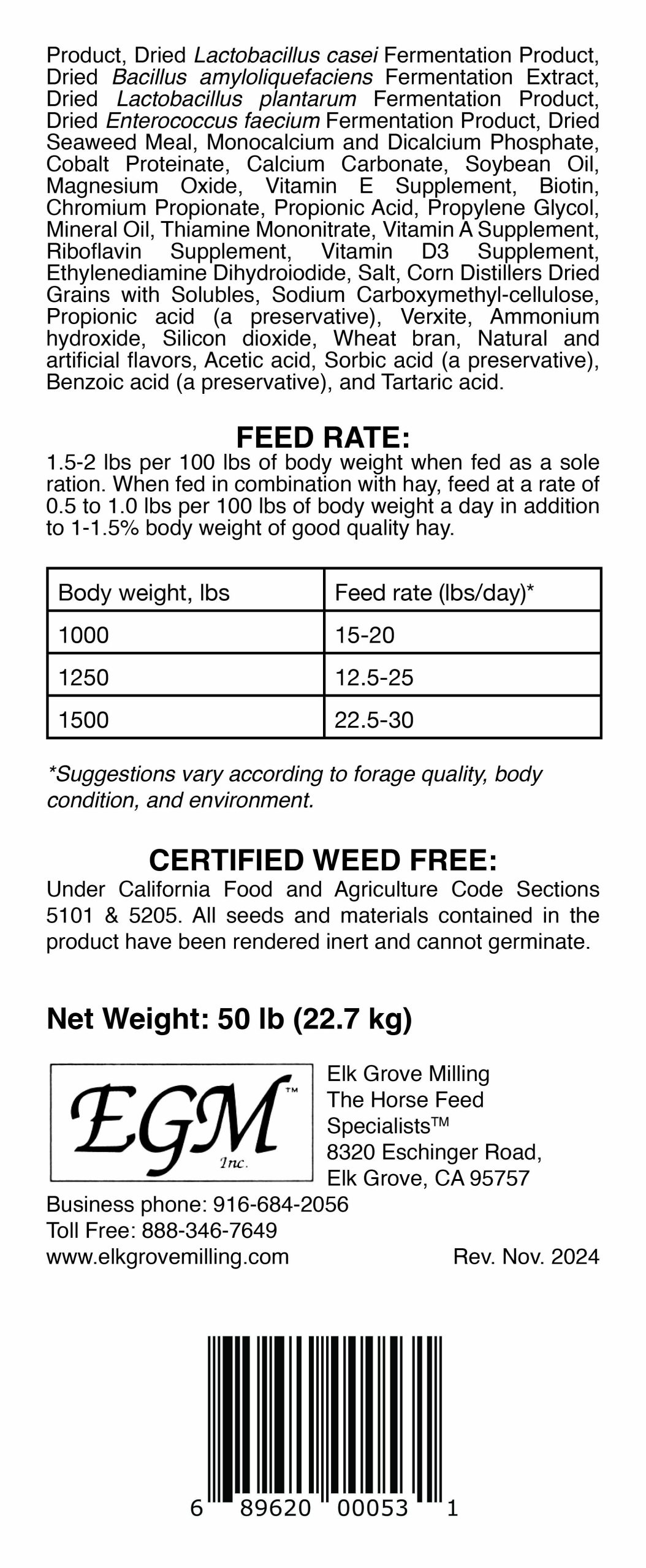 Product, Dried Lactobacillus casei Fermentation Product, Dried Bacillus amyloliquefaciens Fermentation Extract, Dried Lactobacillus plantarum Fermentation Product, Dried Enterococcus faecium Fermentation Product, Dried Seaweed Meal, Monocalcium and Dicalcium Phosphate, Cobalt Proteinate, Calcium Carbonate, Soybean Oil, Magnesium Oxide, Vitamin E Supplement, Biotin, Chromium Propionate, Propionic Acid, Propylene Glycol, Mineral Oil, Thiamine Mononitrate, Vitamin A Supplement, Riboflavin Supplement, Vitamin D3 Supplement, Ethylenediamine Dihydroiodide, Salt, Corn Distillers Dried Grains with Solubles, Sodium Carboxymethyl-cellulose, Propionic acid (a preservative), Verxite, Ammonium hydroxide, Silicon dioxide, Wheat bran, Natural and artificial flavors, Acetic acid, Sorbic acid (a preservative), Benzoic acid (a preservative), and Tartaric acid.

FEED RATE:
1.5-2 lbs per 100 lbs of body weight when fed as a sole ration. When fed in combination with hay, feed at a rate of 0.5 to 1.0 lbs per 100 lbs of body weight a day in addition to 1-1.5% body weight of good quality hay.

| Body weight, lbs | Feed rate (lbs/day)* |
|---|---|
| 1000 | 15-20 |
| 1250 | 12.5-25 |
| 1500 | 22.5-30 |

*Suggestions vary according to forage quality, body condition, and environment.

CERTIFIED WEED FREE:
Under California Food and Agriculture Code Sections 5101 & 5205. All seeds and materials contained in the product have been rendered inert and cannot germinate.

Net Weight: 50 lb (22.7 kg)

EGM™ Inc.

Elk Grove Milling
The Horse Feed Specialists™
8320 Eschinger Road,
Elk Grove, CA 95757

Business phone: 916-684-2056
Toll Free: 888-346-7649
www.elkgrovemilling.com

Rev. Nov. 2024

6 89620 00053 1